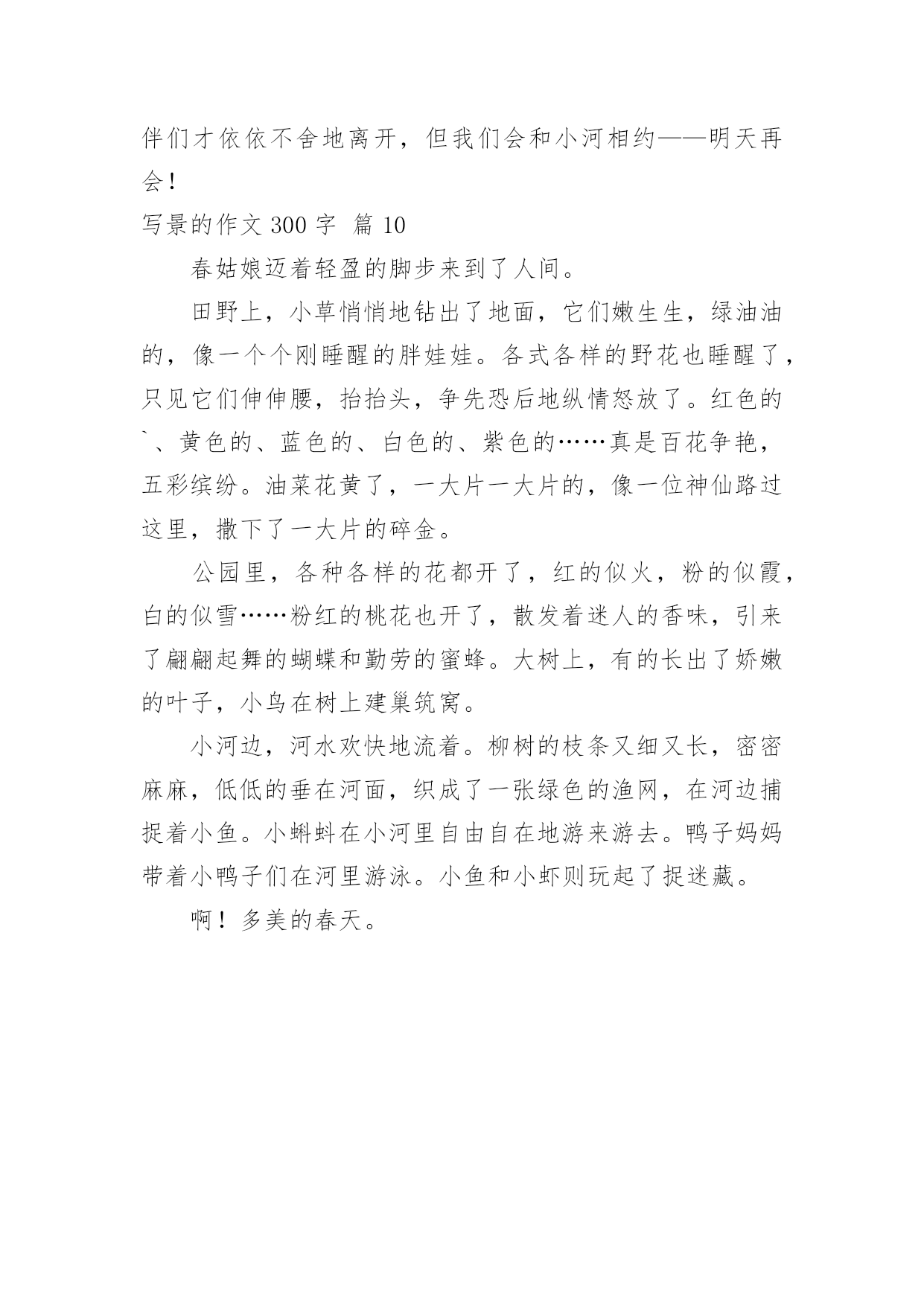 伴们才依依不舍地离开，但我们会和小河相约——明天再会！

写景的作文 300 字 篇 10

春姑娘迈着轻盈的脚步来到了人间。

田野上，小草悄悄地钻出了地面，它们嫩生生，绿油油的，像一个个刚睡醒的胖娃娃。各式各样的野花也睡醒了，只见它们伸伸腰，抬抬头，争先恐后地纵情怒放了。红色的`、黄色的、蓝色的、白色的、紫色的……真是百花争艳，五彩缤纷。油菜花黄了，一大片一大片的，像一位神仙路过这里，撒下了一大片的碎金。

公园里，各种各样的花都开了，红的似火，粉的似霞，白的似雪……粉红的桃花也开了，散发着迷人的香味，引来了翩翩起舞的蝴蝶和勤劳的蜜蜂。大树上，有的长出了娇嫩的叶子，小鸟在树上建巢筑窝。

小河边，河水欢快地流着。柳树的枝条又细又长，密密麻麻，低低的垂在河面，织成了一张绿色的渔网，在河边捕捉着小鱼。小蝌蚪在小河里自由自在地游来游去。鸭子妈妈带着小鸭子们在河里游泳。小鱼和小虾则玩起了捉迷藏。

啊！多美的春天。